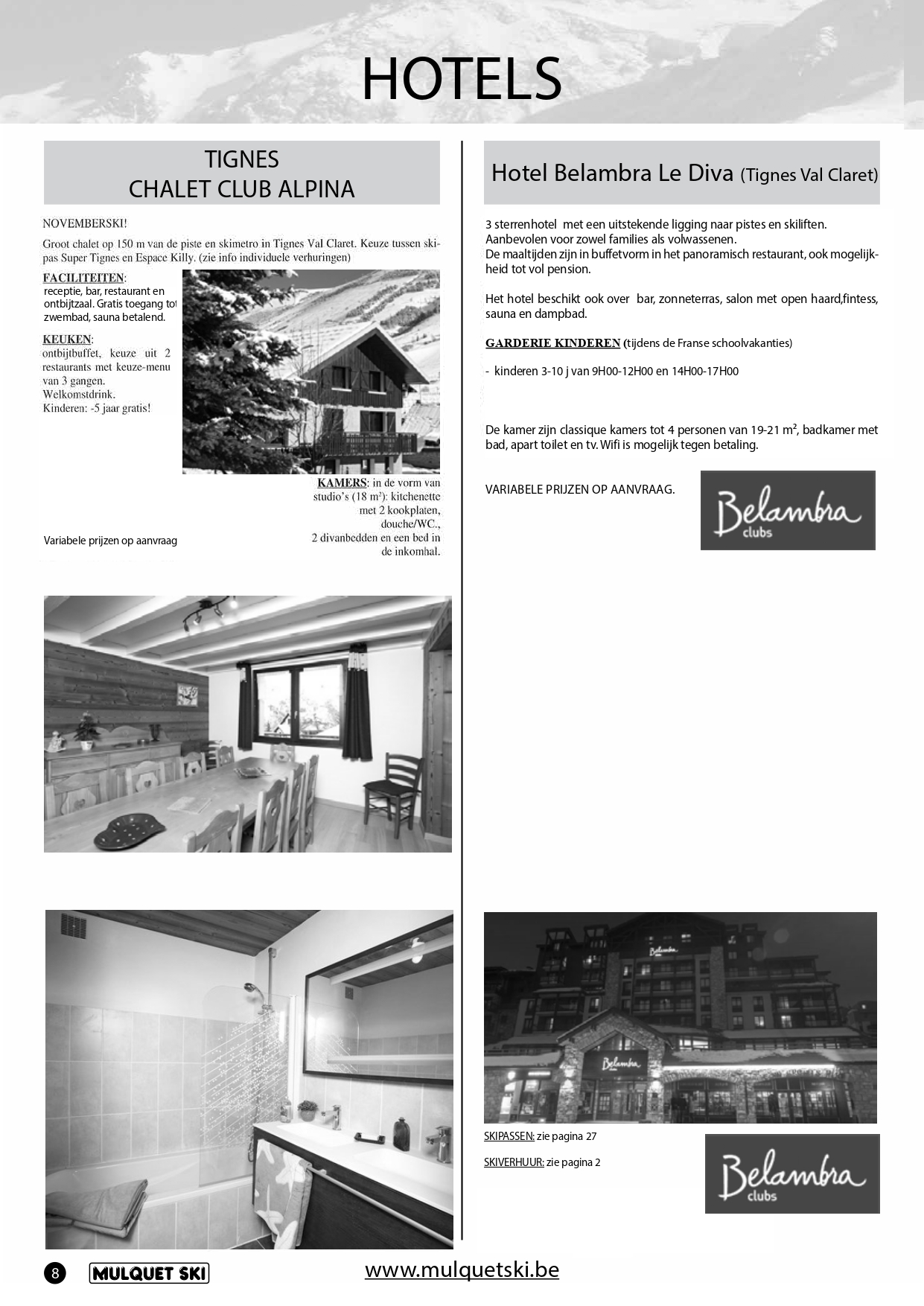 HOTELS

TIGNES
CHALET CLUB ALPINA

NOVEMBERSKI!

Groot chalet op 150 m van de piste en skimetro in Tignes Val Claret. Keuze tussen skipas Super Tignes en Espace Killy. (zie info individuele verhuringen)

FACILITEITEN:
receptie, bar, restaurant en ontbijtzaal. Gratis toegang tot zwembad, sauna betalend.

KEUKEN:
ontbijtbuffet, keuze uit 2 restaurants met keuze-menu van 3 gangen.
Welkomstdrink.
Kinderen: -5 jaar gratis!

KAMERS: in de vorm van studio's (18 m²): kitchenette met 2 kookplaten, douche/WC., 2 divanbedden en een bed in de inkomhal.

Variabele prijzen op aanvraag

Hotel Belambra Le Diva (Tignes Val Claret)

3 sterrenhotel met een uitstekende ligging naar pistes en skiliften.
Aanbevolen voor zowel families als volwassenen.
De maaltijden zijn in buffetvorm in het panoramisch restaurant, ook mogelijkheid tot vol pension.

Het hotel beschikt ook over bar, zonneterras, salon met open haard,fintess, sauna en dampbad.

GARDERIE KINDEREN (tijdens de Franse schoolvakanties)

- kinderen 3-10 j van 9H00-12H00 en 14H00-17H00

De kamer zijn classique kamers tot 4 personen van 19-21 m², badkamer met bad, apart toilet en tv. Wifi is mogelijk tegen betaling.

VARIABELE PRIJZEN OP AANVRAAG.

Belambra clubs

Belambra

Belambra

SKIPASSEN: zie pagina 27

SKIVERHUUR: zie pagina 2

Belambra clubs

8 MULQUET SKI www.mulquetski.be